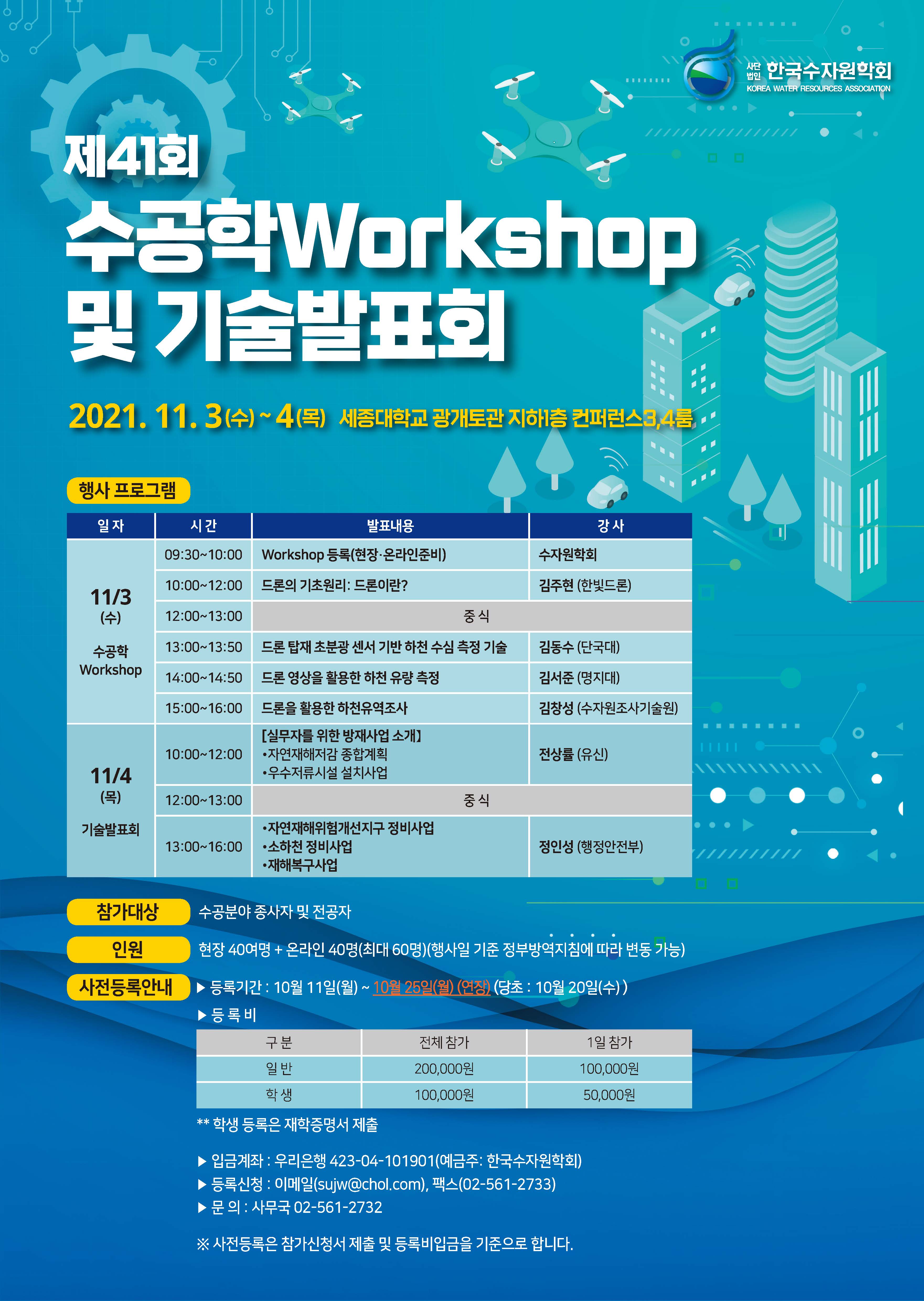 사단법인 한국수자원학회
KOREA WATER RESOURCES ASSOCIATION

제41회
수공학Workshop
및 기술발표회

2021. 11. 3(수) ~ 4(목) 세종대학교 광개토관 지하1층 컨퍼런스3,4룸

행사 프로그램

| 일 자 | 시 간 | 발표내용 | 강 사 |
|---|---|---|---|
| 11/3 (수) 수공학 Workshop | 09:30~10:00 | Workshop 등록(현장·온라인준비) | 수자원학회 |
| | 10:00~12:00 | 드론의 기초원리: 드론이란? | 김주현 (한빛드론) |
| | 12:00~13:00 | 중 식 | |
| | 13:00~13:50 | 드론 탑재 초분광 센서 기반 하천 수심 측정 기술 | 김동수 (단국대) |
| | 14:00~14:50 | 드론 영상을 활용한 하천 유량 측정 | 김서준 (명지대) |
| | 15:00~16:00 | 드론을 활용한 하천유역조사 | 김창성 (수자원조사기술원) |
| 11/4 (목) 기술발표회 | 10:00~12:00 | [실무자를 위한 방재사업 소개] •자연재해저감 종합계획 •우수저류시설 설치사업 | 전상률 (유신) |
| | 12:00~13:00 | 중 식 | |
| | 13:00~16:00 | •자연재해위험개선지구 정비사업 •소하천 정비사업 •재해복구사업 | 정인성 (행정안전부) |

참가대상 수공분야 종사자 및 전공자

인원 현장 40여명 + 온라인 40명(최대 60명)(행사일 기준 정부방역지침에 따라 변동 가능)

사전등록안내 ▶ 등록기간 : 10월 11일(월) ~ 10월 25일(월) (연장) (당초 : 10월 20일(수) )
▶ 등 록 비

| 구 분 | 전체 참가 | 1일 참가 |
|---|---|---|
| 일 반 | 200,000원 | 100,000원 |
| 학 생 | 100,000원 | 50,000원 |

** 학생 등록은 재학증명서 제출

▶ 입금계좌 : 우리은행 423-04-101901(예금주: 한국수자원학회)
▶ 등록신청 : 이메일(sujw@chol.com), 팩스(02-561-2733)
▶ 문 의 : 사무국 02-561-2732

※ 사전등록은 참가신청서 제출 및 등록비입금을 기준으로 합니다.